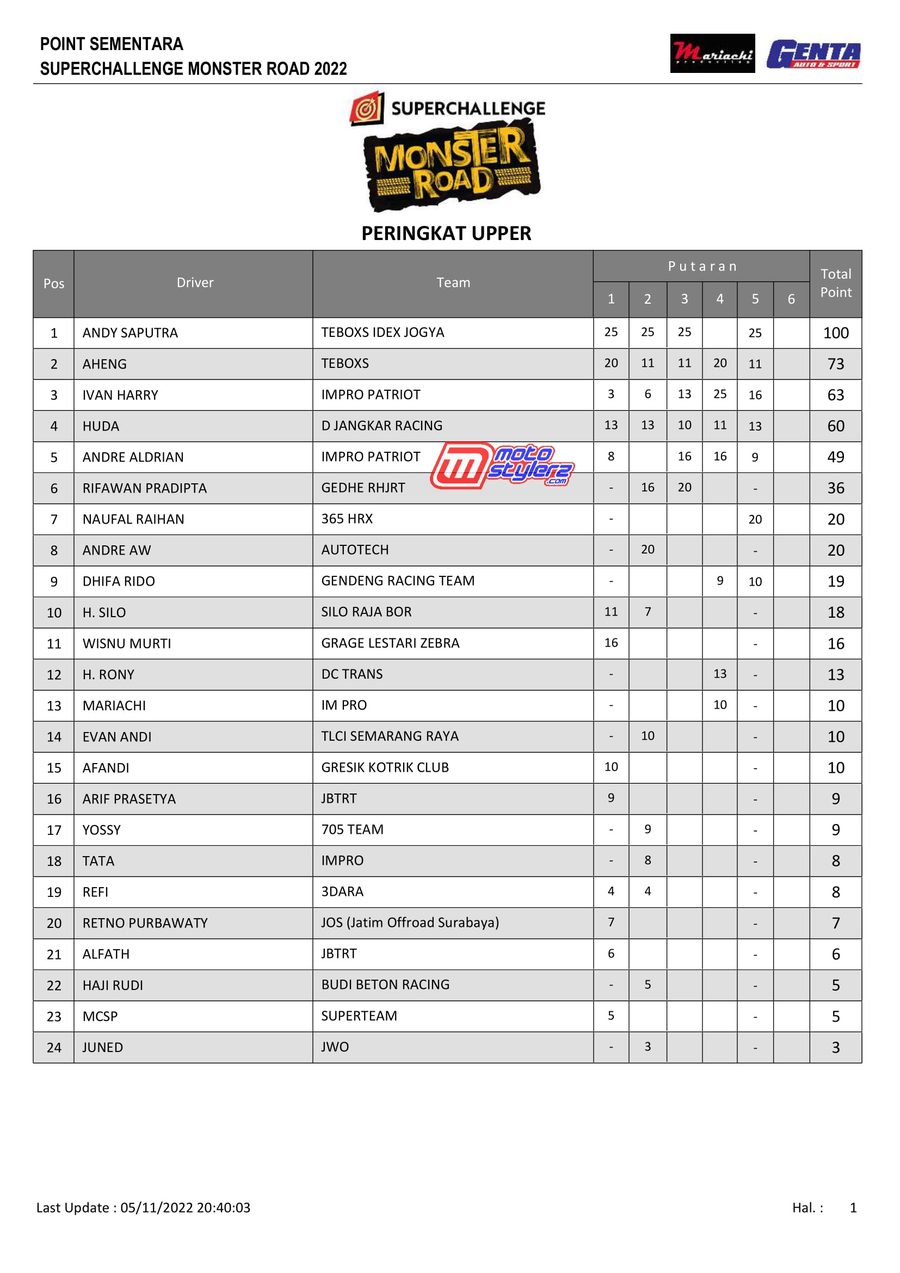 POINT SEMENTARA
SUPERCHALLENGE MONSTER ROAD 2022

Mariachi GENTA AUTO & SPORT

SUPERCHALLENGE
MONSTER ROAD

PERINGKAT UPPER

| Pos | Driver | Team | Putaran 1 | 2 | 3 | 4 | 5 | 6 | Total Point |
|---|---|---|---|---|---|---|---|---|---|
| 1 | ANDY SAPUTRA | TEBOXS IDEX JOGYA | 25 | 25 | 25 | | 25 | | 100 |
| 2 | AHENG | TEBOXS | 20 | 11 | 11 | 20 | 11 | | 73 |
| 3 | IVAN HARRY | IMPRO PATRIOT | 3 | 6 | 13 | 25 | 16 | | 63 |
| 4 | HUDA | D JANGKAR RACING | 13 | 13 | 10 | 11 | 13 | | 60 |
| 5 | ANDRE ALDRIAN | IMPRO PATRIOT | 8 | | 16 | 16 | 9 | | 49 |
| 6 | RIFAWAN PRADIPTA | GEDHE RHJRT | - | 16 | 20 | | - | | 36 |
| 7 | NAUFAL RAIHAN | 365 HRX | - | | | | 20 | | 20 |
| 8 | ANDRE AW | AUTOTECH | - | 20 | | | - | | 20 |
| 9 | DHIFA RIDO | GENDENG RACING TEAM | - | | | 9 | 10 | | 19 |
| 10 | H. SILO | SILO RAJA BOR | 11 | 7 | | | - | | 18 |
| 11 | WISNU MURTI | GRAGE LESTARI ZEBRA | 16 | | | | - | | 16 |
| 12 | H. RONY | DC TRANS | - | | | 13 | - | | 13 |
| 13 | MARIACHI | IM PRO | - | | | 10 | - | | 10 |
| 14 | EVAN ANDI | TLCI SEMARANG RAYA | - | 10 | | | - | | 10 |
| 15 | AFANDI | GRESIK KOTRIK CLUB | 10 | | | | - | | 10 |
| 16 | ARIF PRASETYA | JBTRT | 9 | | | | - | | 9 |
| 17 | YOSSY | 705 TEAM | - | 9 | | | - | | 9 |
| 18 | TATA | IMPRO | - | 8 | | | - | | 8 |
| 19 | REFI | 3DARA | 4 | 4 | | | - | | 8 |
| 20 | RETNO PURBAWATY | JOS (Jatim Offroad Surabaya) | 7 | | | | - | | 7 |
| 21 | ALFATH | JBTRT | 6 | | | | - | | 6 |
| 22 | HAJI RUDI | BUDI BETON RACING | - | 5 | | | - | | 5 |
| 23 | MCSP | SUPERTEAM | 5 | | | | - | | 5 |
| 24 | JUNED | JWO | - | 3 | | | - | | 3 |

motostylerz.com

Last Update : 05/11/2022 20:40:03 Hal. : 1